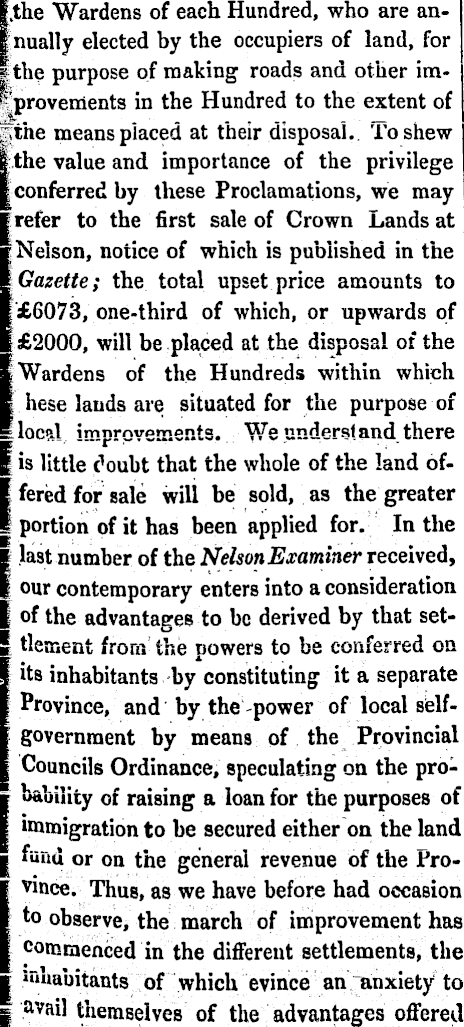 the Wardens of each Hundred, who are annually elected by the occupiers of land, for the purpose of making roads and other improvements in the Hundred to the extent of the means placed at their disposal. To shew the value and importance of the privilege conferred by these Proclamations, we may refer to the first sale of Crown Lands at Nelson, notice of which is published in the Gazette; the total upset price amounts to £6073, one-third of which, or upwards of £2000, will be placed at the disposal of the Wardens of the Hundreds within which hese lands are situated for the purpose of local improvements. We understand there is little doubt that the whole of the land offered for sale will be sold, as the greater portion of it has been applied for. In the last number of the Nelson Examiner received, our contemporary enters into a consideration of the advantages to be derived by that settlement from the powers to be conferred on its inhabitants by constituting it a separate Province, and by the power of local self-government by means of the Provincial Councils Ordinance, speculating on the probability of raising a loan for the purposes of immigration to be secured either on the land fund or on the general revenue of the Province. Thus, as we have before had occasion to observe, the march of improvement has commenced in the different settlements, the inhabitants of which evince an anxiety to avail themselves of the advantages offered